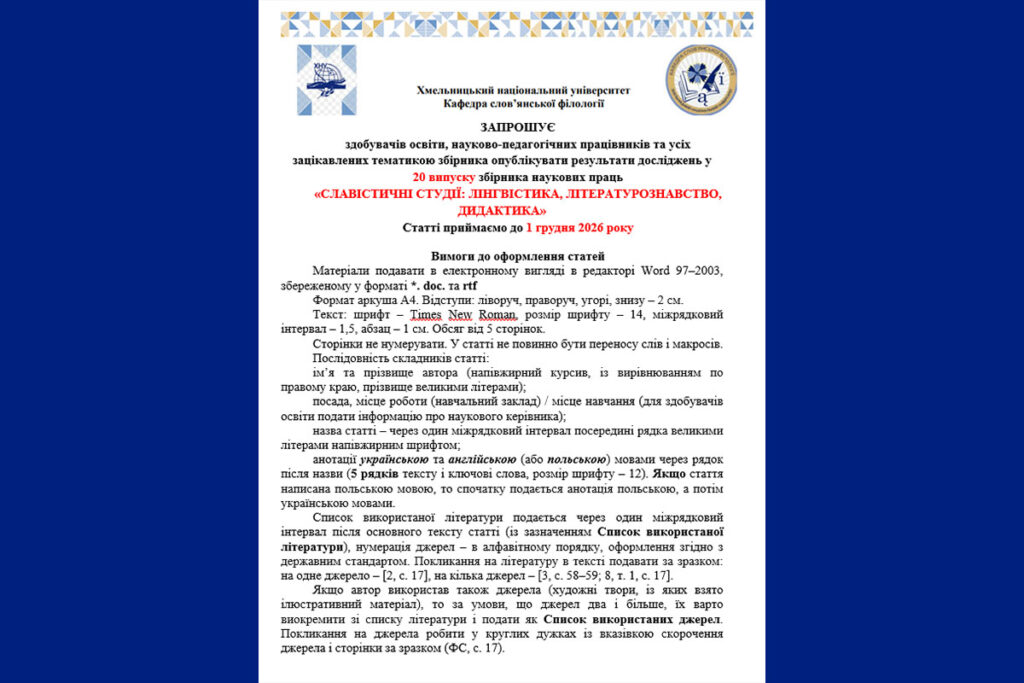 Хмельницький національний університет
Кафедра слов'янської філології

ЗАПРОШУЄ
здобувачів освіти, науково-педагогічних працівників та усіх зацікавлених тематикою збірника опублікувати результати досліджень у 20 випуску збірника наукових праць
«СЛАВІСТИЧНІ СТУДІЇ: ЛІНГВІСТИКА, ЛІТЕРАТУРОЗНАВСТВО, ДИДАКТИКА»
Статті приймаємо до 1 грудня 2026 року

Вимоги до оформлення статей

Матеріали подавати в електронному вигляді в редакторі Word 97–2003, збереженому у форматі *. doc. та rtf

Формат аркуша А4. Відступи: ліворуч, праворуч, угорі, знизу – 2 см.

Текст: шрифт – Times New Roman, розмір шрифту – 14, міжрядковий інтервал – 1,5, абзац – 1 см. Обсяг від 5 сторінок.

Сторінки не нумерувати. У статті не повинно бути переносу слів і макросів.

Послідовність складників статті:

ім'я та прізвище автора (напівжирний курсив, із вирівнюванням по правому краю, прізвище великими літерами);

посада, місце роботи (навчальний заклад) / місце навчання (для здобувачів освіти подати інформацію про наукового керівника);

назва статті – через один міжрядковий інтервал посередині рядка великими літерами напівжирним шрифтом;

анотації українською та англійською (або польською) мовами через рядок після назви (5 рядків тексту і ключові слова, розмір шрифту – 12). Якщо стаття написана польською мовою, то спочатку подається анотація польською, а потім українською мовами.

Список використаної літератури подається через один міжрядковий інтервал після основного тексту статті (із зазначенням Список використаної літератури), нумерація джерел – в алфавітному порядку, оформлення згідно з державним стандартом. Покликання на літературу в тексті подавати за зразком: на одне джерело – [2, с. 17], на кілька джерел – [3, с. 58–59; 8, т. 1, с. 17].

Якщо автор використав також джерела (художні твори, із яких взято ілюстративний матеріал), то за умови, що джерел два і більше, їх варто виокремити зі списку літератури і подати як Список використаних джерел. Покликання на джерела робити у круглих дужках із вказівкою скорочення джерела і сторінки за зразком (ФС, с. 17).